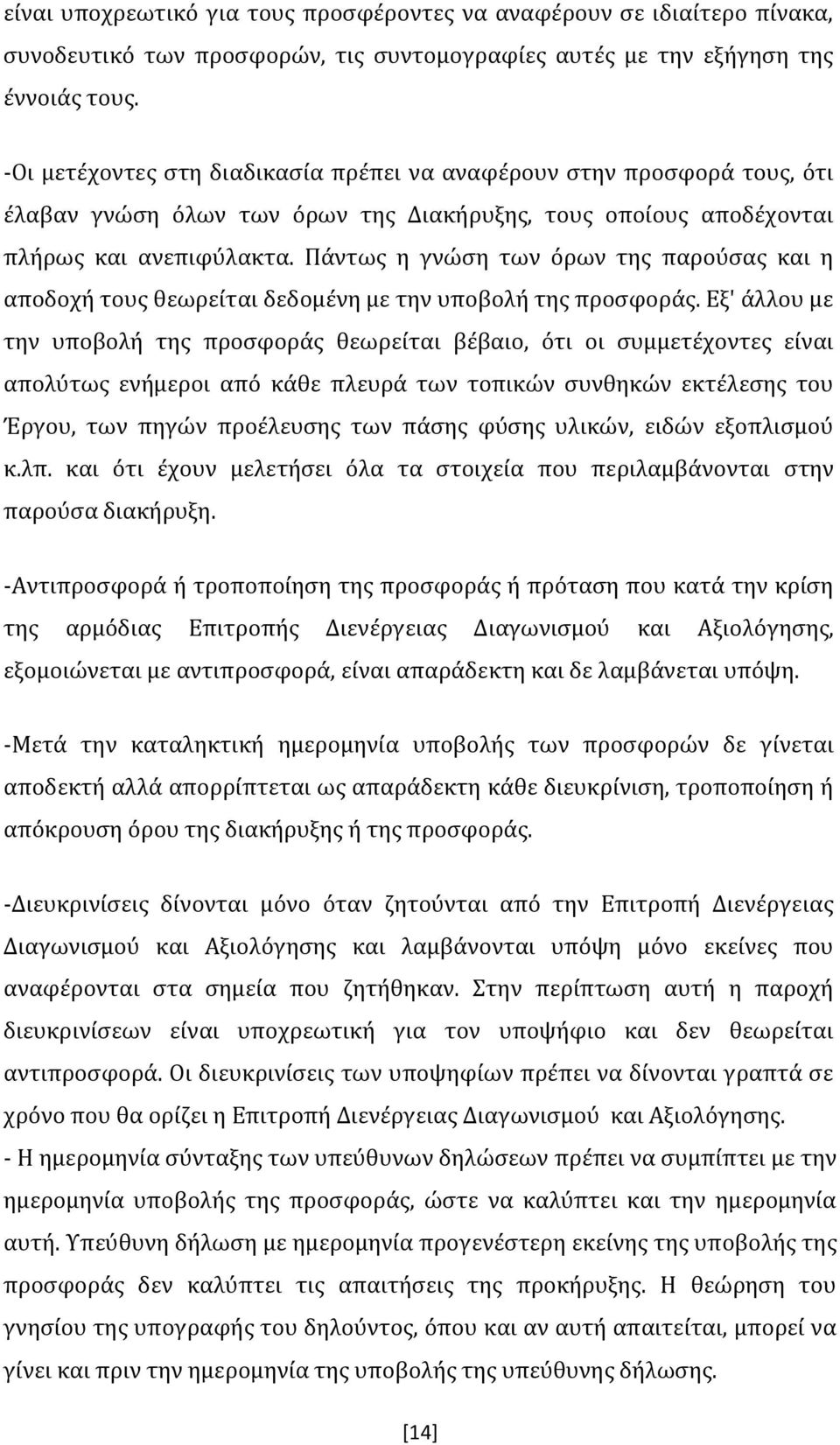 είναι υποχρεωτικό για τους προσφέροντες να αναφέρουν σε ιδιαίτερο πίνακα, συνοδευτικό των προσφορών, τις συντομογραφίες αυτές με την εξήγηση της έννοιάς τους.

-Οι μετέχοντες στη διαδικασία πρέπει να αναφέρουν στην προσφορά τους, ότι έλαβαν γνώση όλων των όρων της Διακήρυξης, τους οποίους αποδέχονται πλήρως και ανεπιφύλακτα. Πάντως η γνώση των όρων της παρούσας και η αποδοχή τους θεωρείται δεδομένη με την υποβολή της προσφοράς. Εξ' άλλου με την υποβολή της προσφοράς θεωρείται βέβαιο, ότι οι συμμετέχοντες είναι απολύτως ενήμεροι από κάθε πλευρά των τοπικών συνθηκών εκτέλεσης του Έργου, των πηγών προέλευσης των πάσης φύσης υλικών, ειδών εξοπλισμού κ.λπ. και ότι έχουν μελετήσει όλα τα στοιχεία που περιλαμβάνονται στην παρούσα διακήρυξη.

-Αντιπροσφορά ή τροποποίηση της προσφοράς ή πρόταση που κατά την κρίση της αρμόδιας Επιτροπής Διενέργειας Διαγωνισμού και Αξιολόγησης, εξομοιώνεται με αντιπροσφορά, είναι απαράδεκτη και δε λαμβάνεται υπόψη.

-Μετά την καταληκτική ημερομηνία υποβολής των προσφορών δε γίνεται αποδεκτή αλλά απορρίπτεται ως απαράδεκτη κάθε διευκρίνιση, τροποποίηση ή απόκρουση όρου της διακήρυξης ή της προσφοράς.

-Διευκρινίσεις δίνονται μόνο όταν ζητούνται από την Επιτροπή Διενέργειας Διαγωνισμού και Αξιολόγησης και λαμβάνονται υπόψη μόνο εκείνες που αναφέρονται στα σημεία που ζητήθηκαν. Στην περίπτωση αυτή η παροχή διευκρινίσεων είναι υποχρεωτική για τον υποψήφιο και δεν θεωρείται αντιπροσφορά. Οι διευκρινίσεις των υποψηφίων πρέπει να δίνονται γραπτά σε χρόνο που θα ορίζει η Επιτροπή Διενέργειας Διαγωνισμού και Αξιολόγησης.
- Η ημερομηνία σύνταξης των υπεύθυνων δηλώσεων πρέπει να συμπίπτει με την ημερομηνία υποβολής της προσφοράς, ώστε να καλύπτει και την ημερομηνία αυτή. Υπεύθυνη δήλωση με ημερομηνία προγενέστερη εκείνης της υποβολής της προσφοράς δεν καλύπτει τις απαιτήσεις της προκήρυξης. Η θεώρηση του γνησίου της υπογραφής του δηλούντος, όπου και αν αυτή απαιτείται, μπορεί να γίνει και πριν την ημερομηνία της υποβολής της υπεύθυνης δήλωσης.

[14]